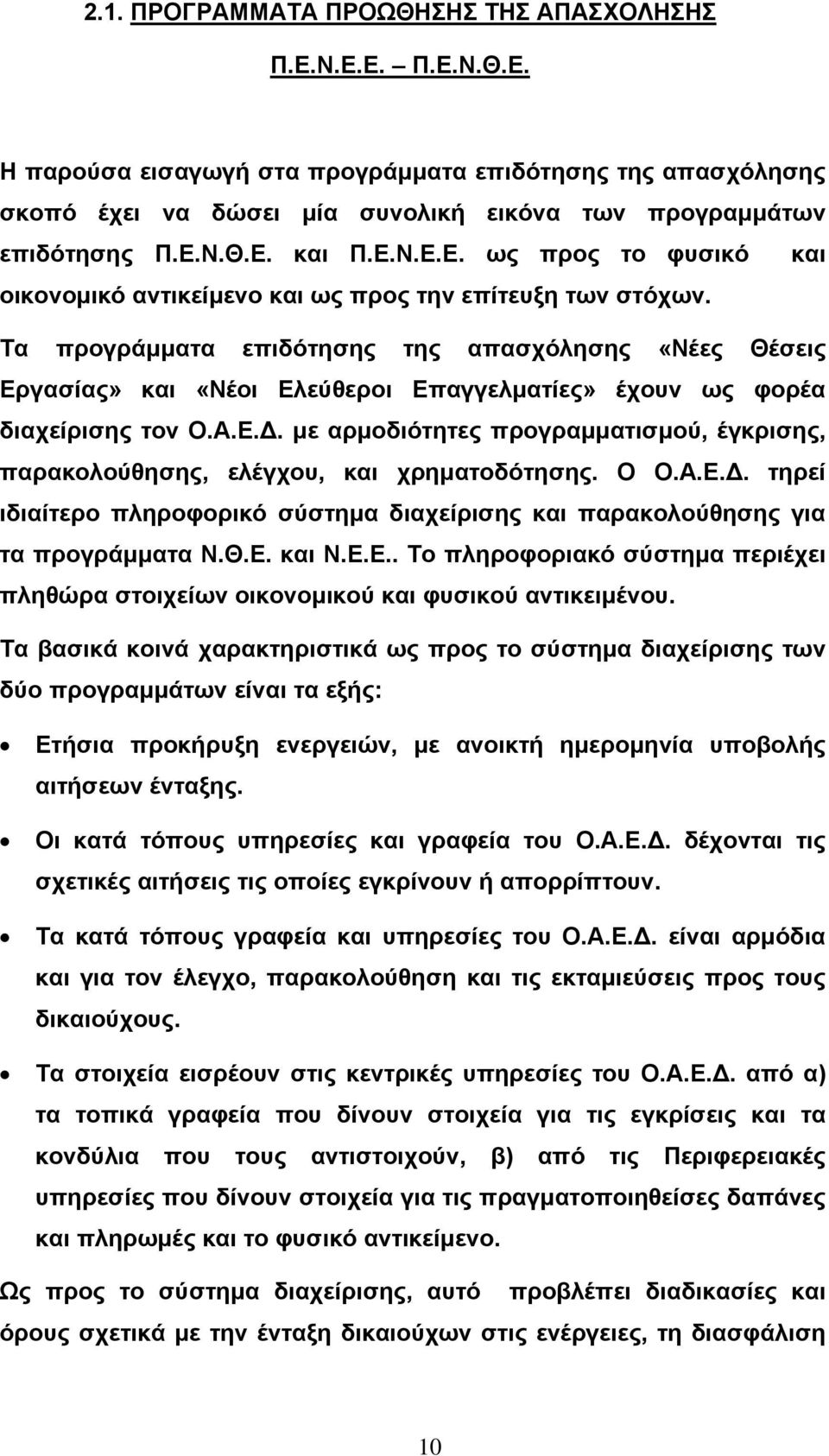 2.1. ΠΡΟΓΡΑΜΜΑΤΑ ΠΡΟΩΘΗΣΗΣ ΤΗΣ ΑΠΑΣΧΟΛΗΣΗΣ

Π.Ε.Ν.Ε.Ε. – Π.Ε.Ν.Θ.Ε.

Η παρούσα εισαγωγή στα προγράμματα επιδότησης της απασχόλησης σκοπό έχει να δώσει μία συνολική εικόνα των προγραμμάτων επιδότησης Π.Ε.Ν.Θ.Ε. και Π.Ε.Ν.Ε.Ε. ως προς το φυσικό και οικονομικό αντικείμενο και ως προς την επίτευξη των στόχων.

Τα προγράμματα επιδότησης της απασχόλησης «Νέες Θέσεις Εργασίας» και «Νέοι Ελεύθεροι Επαγγελματίες» έχουν ως φορέα διαχείρισης τον Ο.Α.Ε.Δ. με αρμοδιότητες προγραμματισμού, έγκρισης, παρακολούθησης, ελέγχου, και χρηματοδότησης. Ο Ο.Α.Ε.Δ. τηρεί ιδιαίτερο πληροφορικό σύστημα διαχείρισης και παρακολούθησης για τα προγράμματα Ν.Θ.Ε. και Ν.Ε.Ε.. Το πληροφοριακό σύστημα περιέχει πληθώρα στοιχείων οικονομικού και φυσικού αντικειμένου.

Τα βασικά κοινά χαρακτηριστικά ως προς το σύστημα διαχείρισης των δύο προγραμμάτων είναι τα εξής:

• Ετήσια προκήρυξη ενεργειών, με ανοικτή ημερομηνία υποβολής αιτήσεων ένταξης.

• Οι κατά τόπους υπηρεσίες και γραφεία του Ο.Α.Ε.Δ. δέχονται τις σχετικές αιτήσεις τις οποίες εγκρίνουν ή απορρίπτουν.

• Τα κατά τόπους γραφεία και υπηρεσίες του Ο.Α.Ε.Δ. είναι αρμόδια και για τον έλεγχο, παρακολούθηση και τις εκταμιεύσεις προς τους δικαιούχους.

• Τα στοιχεία εισρέουν στις κεντρικές υπηρεσίες του Ο.Α.Ε.Δ. από α) τα τοπικά γραφεία που δίνουν στοιχεία για τις εγκρίσεις και τα κονδύλια που τους αντιστοιχούν, β) από τις Περιφερειακές υπηρεσίες που δίνουν στοιχεία για τις πραγματοποιηθείσες δαπάνες και πληρωμές και το φυσικό αντικείμενο.

Ως προς το σύστημα διαχείρισης, αυτό προβλέπει διαδικασίες και όρους σχετικά με την ένταξη δικαιούχων στις ενέργειες, τη διασφάλιση

10